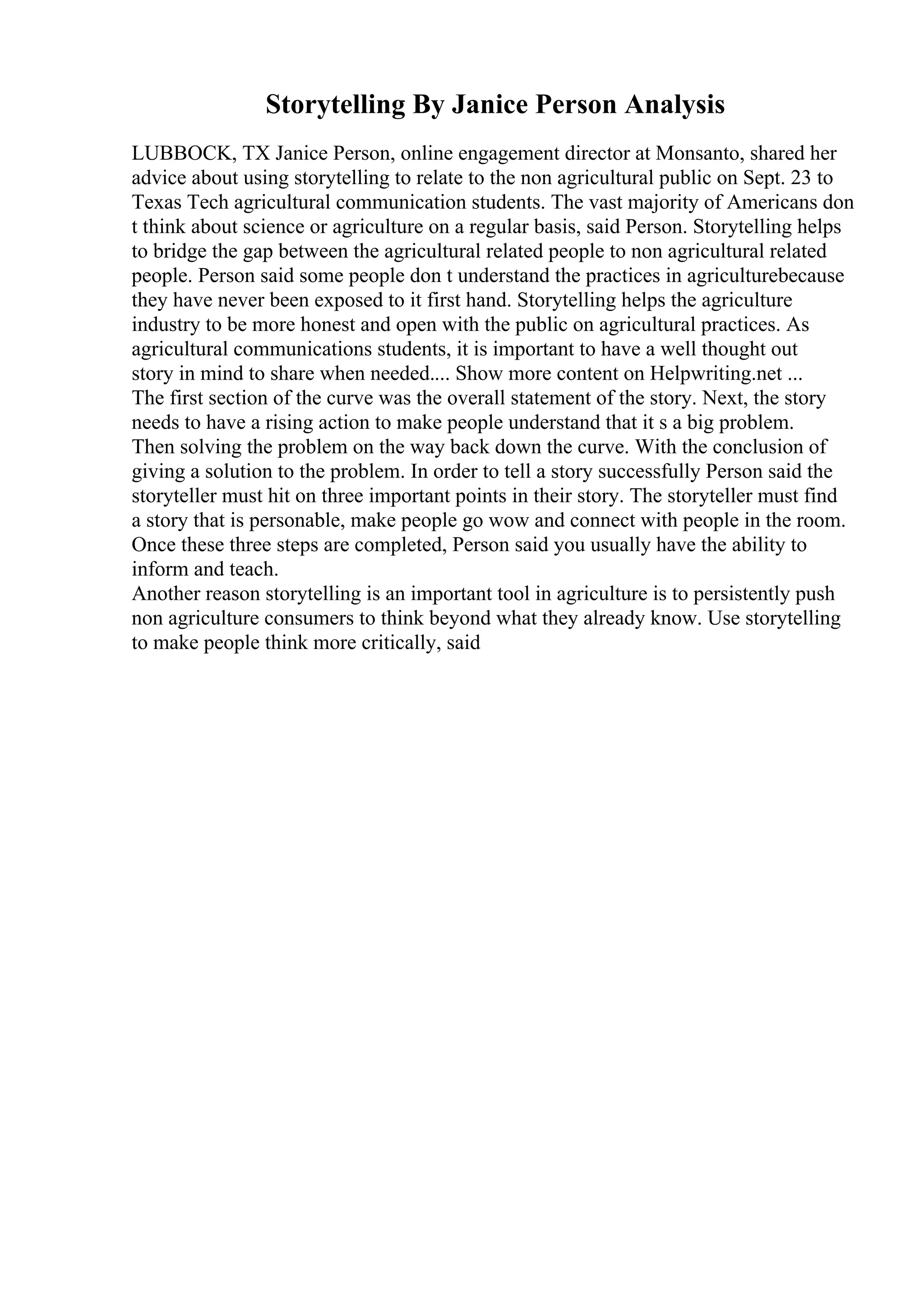 Storytelling By Janice Person Analysis

LUBBOCK, TX Janice Person, online engagement director at Monsanto, shared her advice about using storytelling to relate to the non agricultural public on Sept. 23 to Texas Tech agricultural communication students. The vast majority of Americans don t think about science or agriculture on a regular basis, said Person. Storytelling helps to bridge the gap between the agricultural related people to non agricultural related people. Person said some people don t understand the practices in agriculturebecause they have never been exposed to it first hand. Storytelling helps the agriculture industry to be more honest and open with the public on agricultural practices. As agricultural communications students, it is important to have a well thought out story in mind to share when needed.... Show more content on Helpwriting.net ...
The first section of the curve was the overall statement of the story. Next, the story needs to have a rising action to make people understand that it s a big problem. Then solving the problem on the way back down the curve. With the conclusion of giving a solution to the problem. In order to tell a story successfully Person said the storyteller must hit on three important points in their story. The storyteller must find a story that is personable, make people go wow and connect with people in the room. Once these three steps are completed, Person said you usually have the ability to inform and teach.
Another reason storytelling is an important tool in agriculture is to persistently push non agriculture consumers to think beyond what they already know. Use storytelling to make people think more critically, said